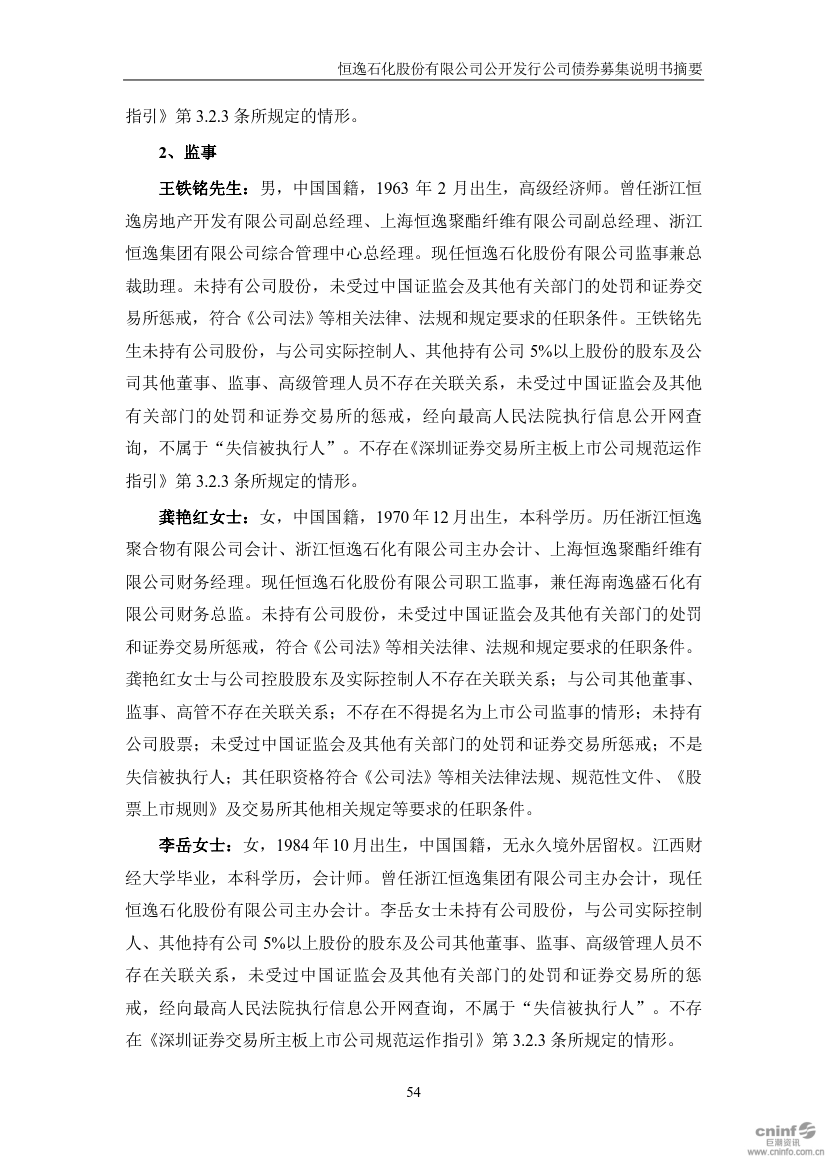 恒逸石化股份有限公司公开发行公司债券募集说明书摘要

指引》第 3.2.3 条所规定的情形。

2、监事

王铁铭先生：男，中国国籍，1963 年 2 月出生，高级经济师。曾任浙江恒逸房地产开发有限公司副总经理、上海恒逸聚酯纤维有限公司副总经理、浙江恒逸集团有限公司综合管理中心总经理。现任恒逸石化股份有限公司监事兼总裁助理。未持有公司股份，未受过中国证监会及其他有关部门的处罚和证券交易所惩戒，符合《公司法》等相关法律、法规和规定要求的任职条件。王铁铭先生未持有公司股份，与公司实际控制人、其他持有公司 5%以上股份的股东及公司其他董事、监事、高级管理人员不存在关联关系，未受过中国证监会及其他有关部门的处罚和证券交易所的惩戒，经向最高人民法院执行信息公开网查询，不属于“失信被执行人”。不存在《深圳证券交易所主板上市公司规范运作指引》第 3.2.3 条所规定的情形。

龚艳红女士：女，中国国籍，1970 年 12 月出生，本科学历。历任浙江恒逸聚合物有限公司会计、浙江恒逸石化有限公司主办会计、上海恒逸聚酯纤维有限公司财务经理。现任恒逸石化股份有限公司职工监事，兼任海南逸盛石化有限公司财务总监。未持有公司股份，未受过中国证监会及其他有关部门的处罚和证券交易所惩戒，符合《公司法》等相关法律、法规和规定要求的任职条件。龚艳红女士与公司控股股东及实际控制人不存在关联关系；与公司其他董事、监事、高管不存在关联关系；不存在不得提名为上市公司监事的情形；未持有公司股票；未受过中国证监会及其他有关部门的处罚和证券交易所惩戒；不是失信被执行人；其任职资格符合《公司法》等相关法律法规、规范性文件、《股票上市规则》及交易所其他相关规定等要求的任职条件。

李岳女士：女，1984 年 10 月出生，中国国籍，无永久境外居留权。江西财经大学毕业，本科学历，会计师。曾任浙江恒逸集团有限公司主办会计，现任恒逸石化股份有限公司主办会计。李岳女士未持有公司股份，与公司实际控制人、其他持有公司 5%以上股份的股东及公司其他董事、监事、高级管理人员不存在关联关系，未受过中国证监会及其他有关部门的处罚和证券交易所的惩戒，经向最高人民法院执行信息公开网查询，不属于“失信被执行人”。不存在《深圳证券交易所主板上市公司规范运作指引》第 3.2.3 条所规定的情形。

54

cninf 巨潮资讯 www.cninfo.com.cn